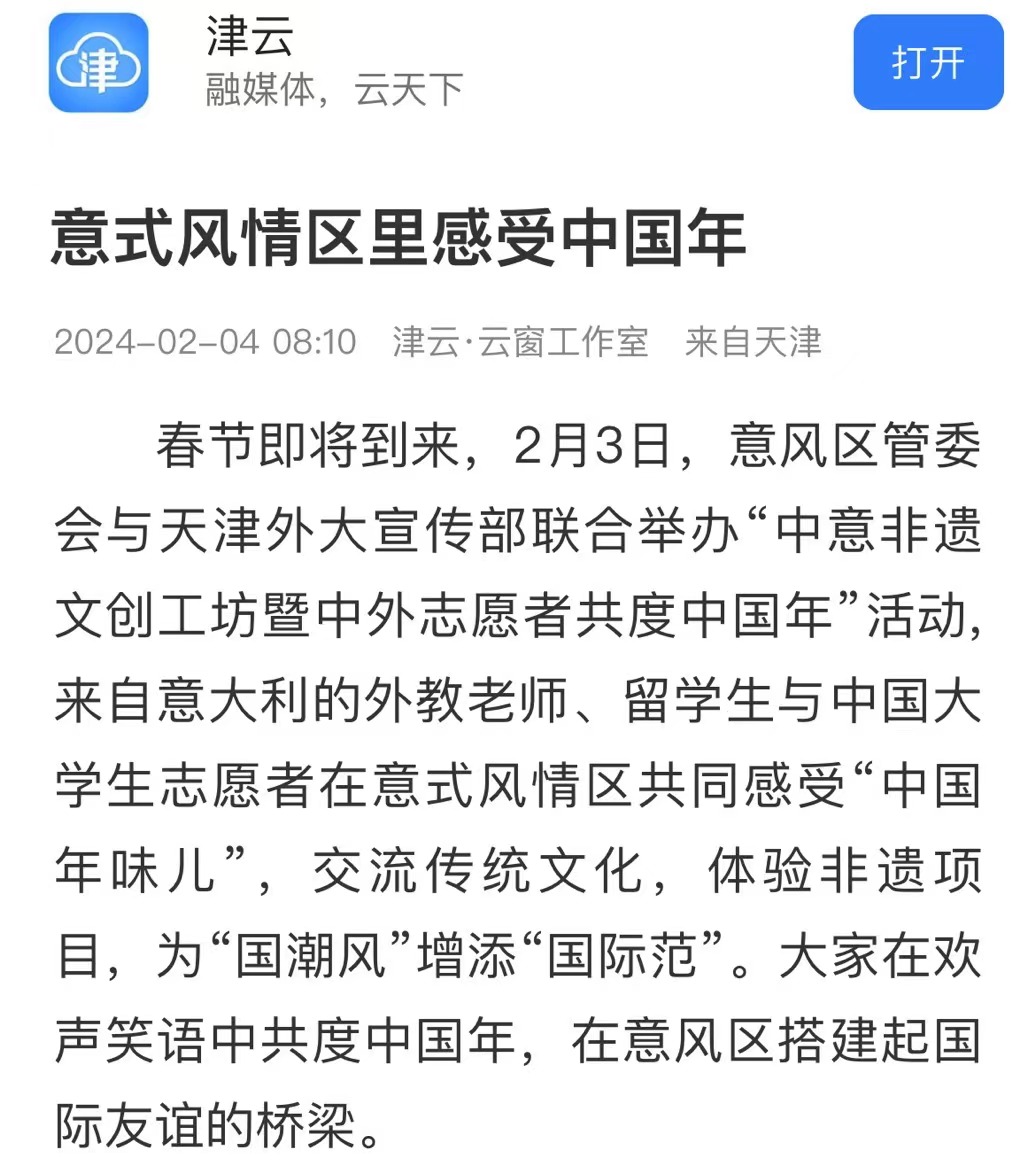 津

津云
融媒体，云天下

打开

意式风情区里感受中国年

2024-02-04 08:10 津云·云窗工作室 来自天津

春节即将到来，2月3日，意风区管委会与天津外大宣传部联合举办“中意非遗文创工坊暨中外志愿者共度中国年”活动，来自意大利的外教老师、留学生与中国大学生志愿者在意式风情区共同感受“中国年味儿”，交流传统文化，体验非遗项目，为“国潮风”增添“国际范”。大家在欢声笑语中共度中国年，在意风区搭建起国际友谊的桥梁。